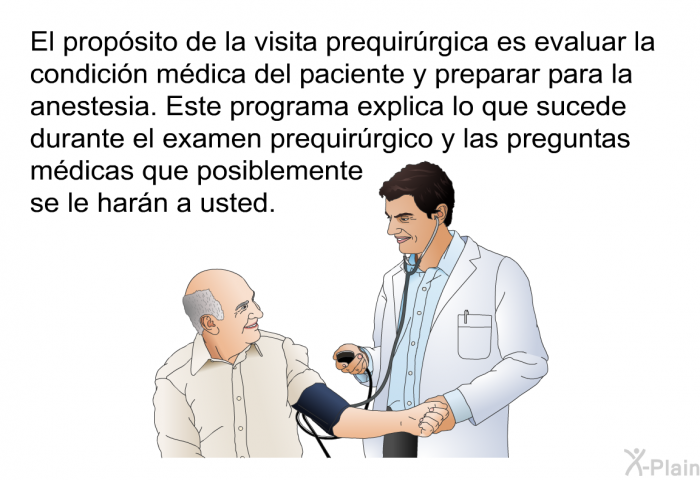 El propósito de la visita prequirúrgica es evaluar la condición médica del paciente y preparar para la anestesia. Este programa explica lo que sucede durante el examen prequirúrgico y las preguntas médicas que posiblemente se le harán a usted.

X-Plain